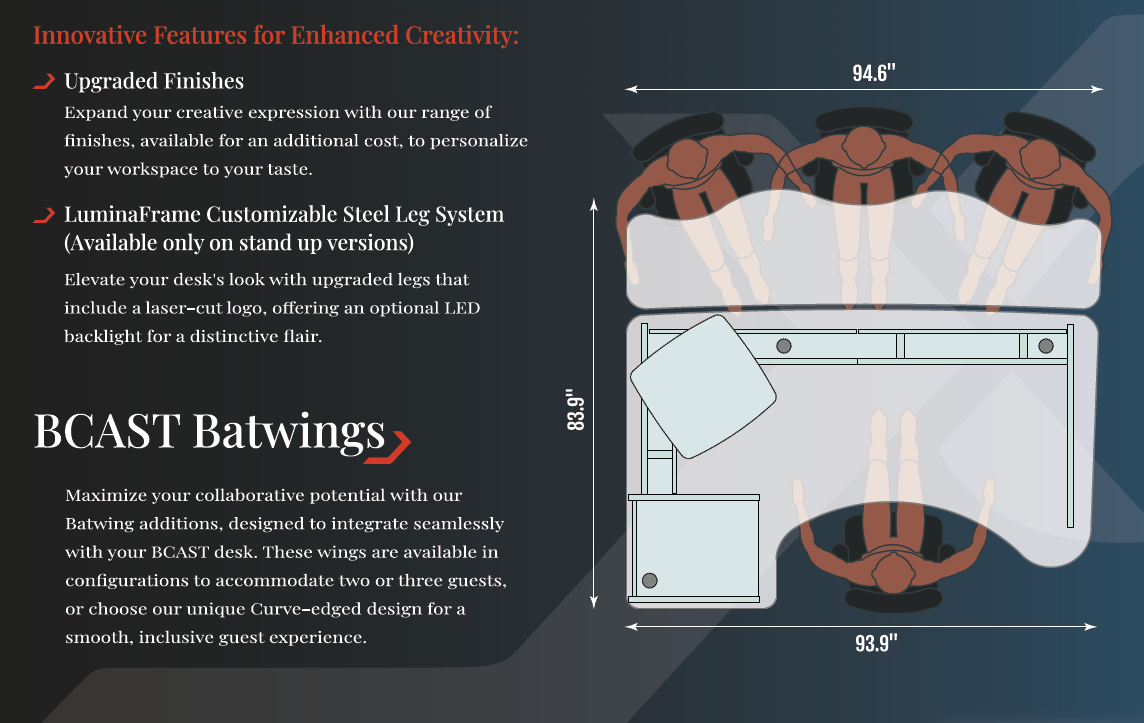 Innovative Features for Enhanced Creativity:

Upgraded Finishes
Expand your creative expression with our range of finishes, available for an additional cost, to personalize your workspace to your taste.

LuminaFrame Customizable Steel Leg System (Available only on stand up versions)
Elevate your desk's look with upgraded legs that include a laser-cut logo, offering an optional LED backlight for a distinctive flair.

BCAST Batwings

Maximize your collaborative potential with our Batwing additions, designed to integrate seamlessly with your BCAST desk. These wings are available in configurations to accommodate two or three guests, or choose our unique Curve-edged design for a smooth, inclusive guest experience.

94.6"

83.9"

93.9"